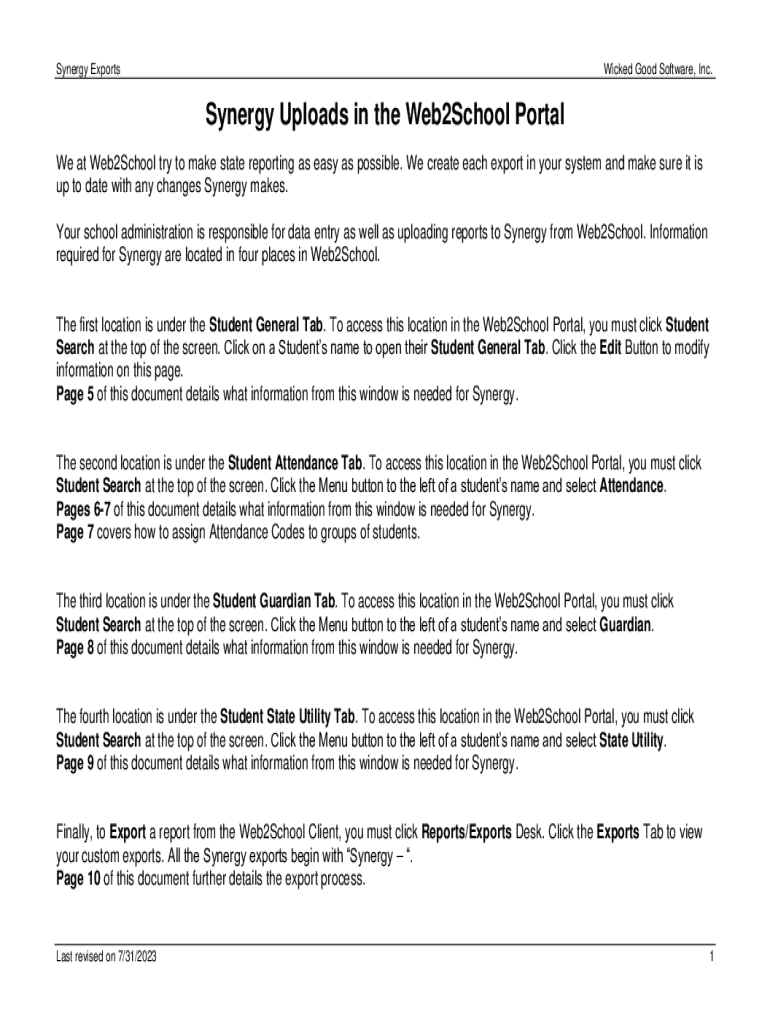 Synergy Exports

Wicked Good Software, Inc.

Synergy Uploads in the Web2School Portal

We at Web2School try to make state reporting as easy as possible. We create each export in your system and make sure it is up to date with any changes Synergy makes.

Your school administration is responsible for data entry as well as uploading reports to Synergy from Web2School. Information required for Synergy are located in four places in Web2School.

The first location is under the Student General Tab. To access this location in the Web2School Portal, you must click Student Search at the top of the screen. Click on a Student's name to open their Student General Tab. Click the Edit Button to modify information on this page.
Page 5 of this document details what information from this window is needed for Synergy.

The second location is under the Student Attendance Tab. To access this location in the Web2School Portal, you must click Student Search at the top of the screen. Click the Menu button to the left of a student's name and select Attendance.
Pages 6-7 of this document details what information from this window is needed for Synergy.
Page 7 covers how to assign Attendance Codes to groups of students.

The third location is under the Student Guardian Tab. To access this location in the Web2School Portal, you must click Student Search at the top of the screen. Click the Menu button to the left of a student's name and select Guardian.
Page 8 of this document details what information from this window is needed for Synergy.

The fourth location is under the Student State Utility Tab. To access this location in the Web2School Portal, you must click Student Search at the top of the screen. Click the Menu button to the left of a student's name and select State Utility.
Page 9 of this document details what information from this window is needed for Synergy.

Finally, to Export a report from the Web2School Client, you must click Reports/Exports Desk. Click the Exports Tab to view your custom exports. All the Synergy exports begin with "Synergy – ".
Page 10 of this document further details the export process.

Last revised on 7/31/2023

1